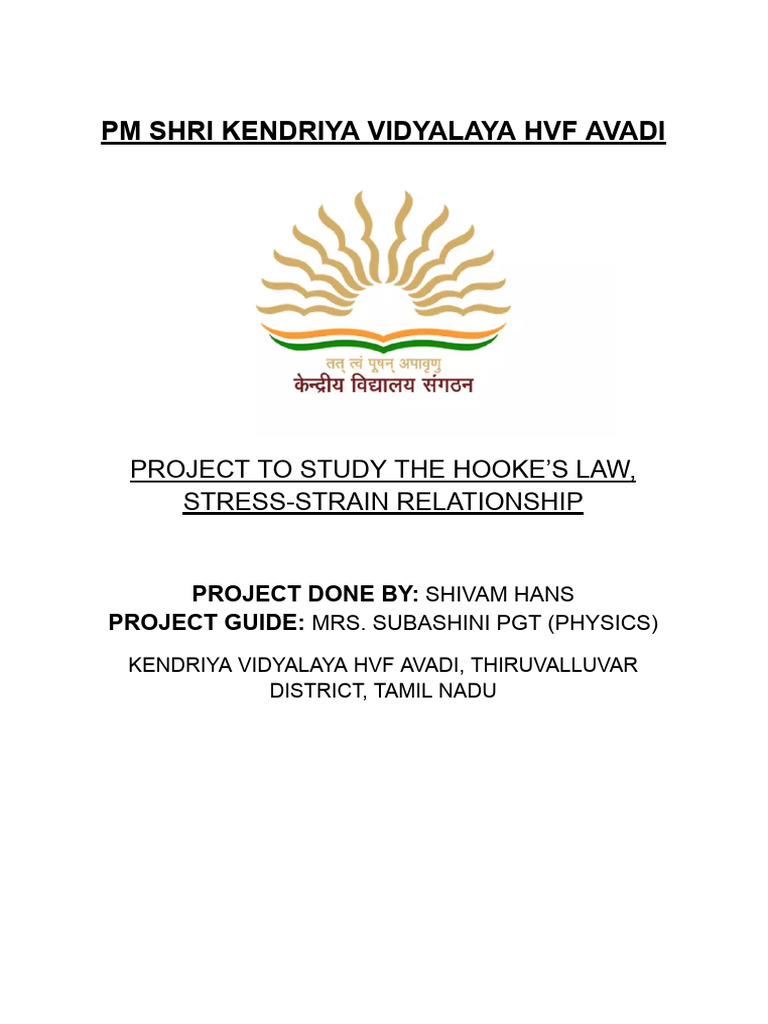 PM SHRI KENDRIYA VIDYALAYA HVF AVADI

तत् त्वं पूषन् अपावृणु
केन्द्रीय विद्यालय संगठन

PROJECT TO STUDY THE HOOKE'S LAW, STRESS-STRAIN RELATIONSHIP

PROJECT DONE BY: SHIVAM HANS
PROJECT GUIDE: MRS. SUBASHINI PGT (PHYSICS)

KENDRIYA VIDYALAYA HVF AVADI, THIRUVALLUVAR DISTRICT, TAMIL NADU